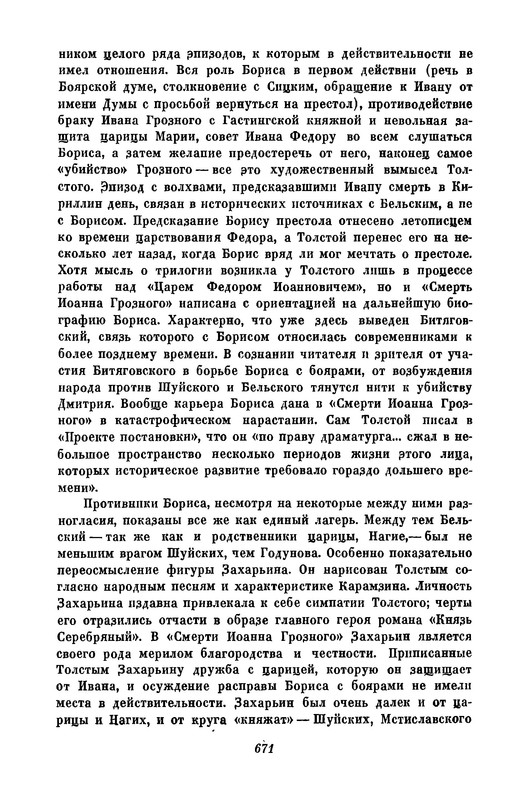 ником целого ряда эпизодов, к которым в действительности не имел отношения. Вся роль Бориса в первом действии (речь в Боярской думе, столкновение с Сицким, обращение к Ивану от имени Думы с просьбой вернуться на престол), противодействие браку Ивана Грозного с Гастингской княжной и невольная защита царицы Марии, совет Ивана Федору во всем слушаться Бориса, а затем желание предостеречь от него, наконец самое «убийство» Грозного — все это художественный вымысел Толстого. Эпизод с волхвами, предсказавшими Ивану смерть в Кириллин день, связан в исторических источниках с Бельским, а не с Борисом. Предсказание Борису престола отнесено летописцем ко времени царствования Федора, а Толстой перенес его на несколько лет назад, когда Борис вряд ли мог мечтать о престоле. Хотя мысль о трилогии возникла у Толстого лишь в процессе работы над «Царем Федором Иоанновичем», но и «Смерть Иоанна Грозного» написана с ориентацией на дальнейшую биографию Бориса. Характерно, что уже здесь выведен Битяговский, связь которого с Борисом относилась современниками к более позднему времени. В сознании читателя и зрителя от участия Битяговского в борьбе Бориса с боярами, от возбуждения народа против Шуйского и Бельского тянутся нити к убийству Дмитрия. Вообще карьера Бориса дана в «Смерти Иоанна Грозного» в катастрофическом нарастании. Сам Толстой писал в «Проекте постановки», что он «по праву драматурга... сжал в небольшое пространство несколько периодов жизни этого лица, которых историческое развитие требовало гораздо дольшего времени».

Противники Бориса, несмотря на некоторые между ними разногласия, показаны все же как единый лагерь. Между тем Бельский — так же как и родственники царицы, Нагие,— был не меньшим врагом Шуйских, чем Годунова. Особенно показательно переосмысление фигуры Захарьина. Он нарисован Толстым согласно народным песням и характеристике Карамзина. Личность Захарьина издавна привлекала к себе симпатии Толстого; черты его отразились отчасти в образе главного героя романа «Князь Серебряный». В «Смерти Иоанна Грозного» Захарьин является своего рода мерилом благородства и честности. Приписанные Толстым Захарьину дружба с царицей, которую он защищает от Ивана, и осуждение расправы Бориса с боярами не имели места в действительности. Захарьин был очень далек и от царицы и Нагих, и от круга «княжат» — Шуйских, Мстиславского

671